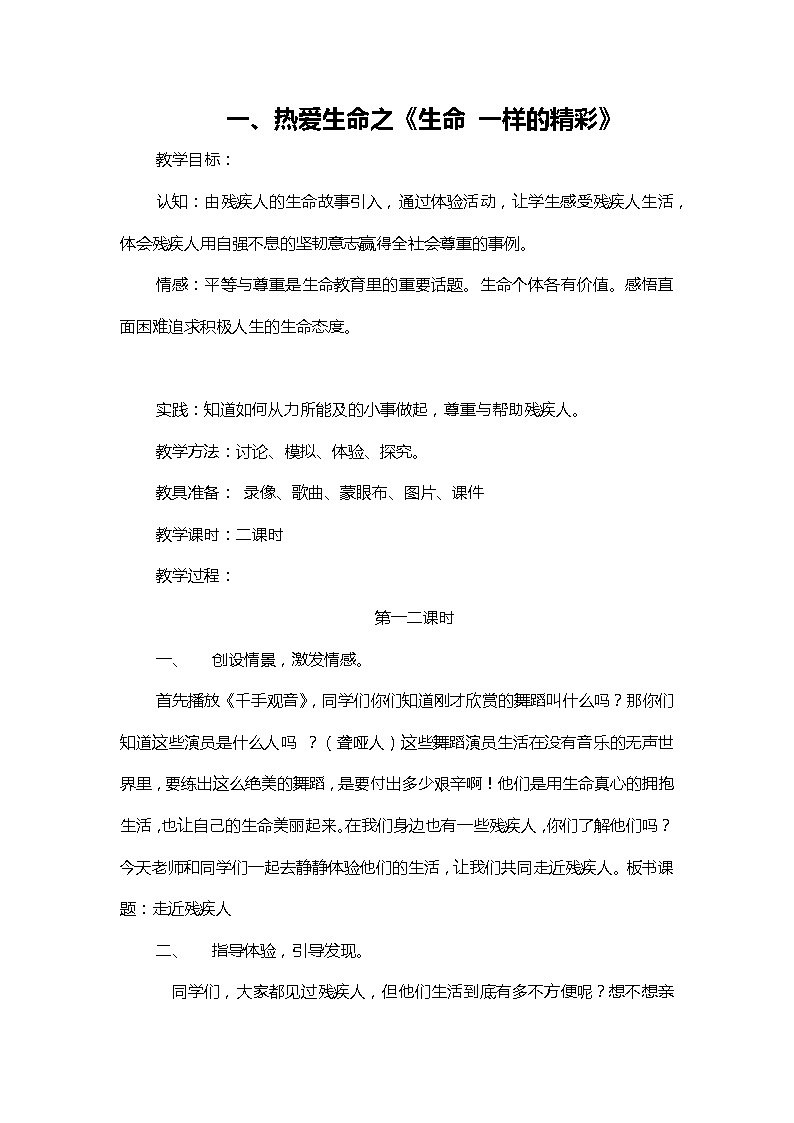 一、热爱生命之《生命 一样的精彩》

教学目标：

认知：由残疾人的生命故事引入，通过体验活动，让学生感受残疾人生活，体会残疾人用自强不息的坚韧意志赢得全社会尊重的事例。

情感：平等与尊重是生命教育里的重要话题。生命个体各有价值。感悟直面困难追求积极人生的生命态度。

实践：知道如何从力所能及的小事做起，尊重与帮助残疾人。

教学方法：讨论、模拟、体验、探究。

教具准备： 录像、歌曲、蒙眼布、图片、课件

教学课时：二课时

教学过程：

第一二课时

一、 创设情景，激发情感。

首先播放《千手观音》，同学们你们知道刚才欣赏的舞蹈叫什么吗？那你们知道这些演员是什么人吗 ？（聋哑人）这些舞蹈演员生活在没有音乐的无声世界里，要练出这么绝美的舞蹈，是要付出多少艰辛啊！他们是用生命真心的拥抱生活，也让自己的生命美丽起来。在我们身边也有一些残疾人，你们了解他们吗？今天老师和同学们一起去静静体验他们的生活，让我们共同走近残疾人。板书课题：走近残疾人

二、 指导体验，引导发现。

同学们，大家都见过残疾人，但他们生活到底有多不方便呢？想不想亲